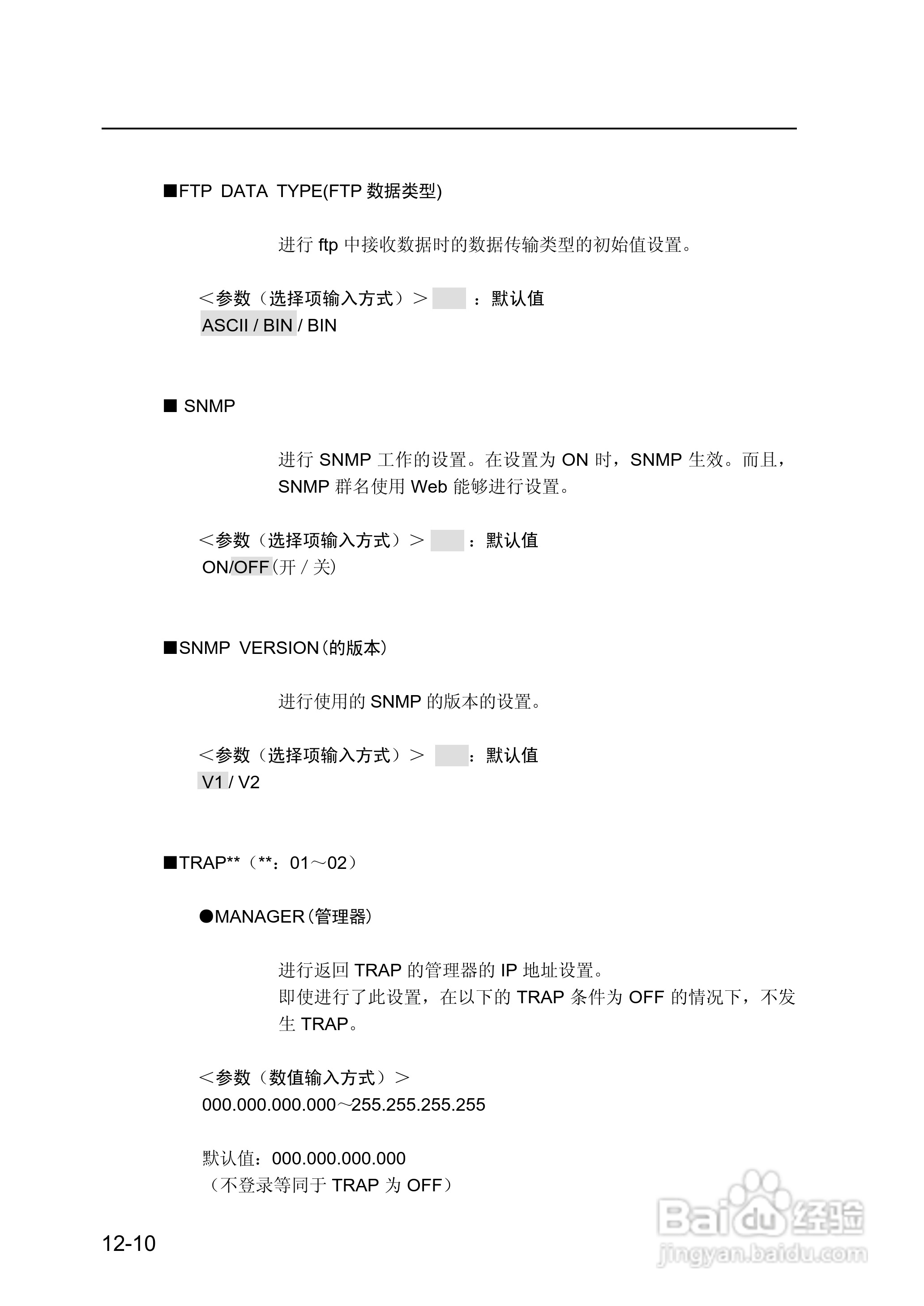 ■FTP DATA TYPE(FTP 数据类型)

进行 ftp 中接收数据时的数据传输类型的初始值设置。

＜参数（选择项输入方式）＞ ：默认值
ASCII / BIN / BIN

■ SNMP

进行 SNMP 工作的设置。在设置为 ON 时，SNMP 生效。而且，SNMP 群名使用 Web 能够进行设置。

＜参数（选择项输入方式）＞ ：默认值
ON/OFF(开 / 关)

■SNMP VERSION(的版本)

进行使用的 SNMP 的版本的设置。

＜参数（选择项输入方式）＞ ：默认值
V1 / V2

■TRAP**（**：01～02）

●MANAGER(管理器)

进行返回 TRAP 的管理器的 IP 地址设置。
即使进行了此设置，在以下的 TRAP 条件为 OFF 的情况下，不发生 TRAP。

＜参数（数值输入方式）＞
000.000.000.000～255.255.255.255

默认值：000.000.000.000
（不登录等同于 TRAP 为 OFF）

12-10

Baidu 经验
jingyan.baidu.com